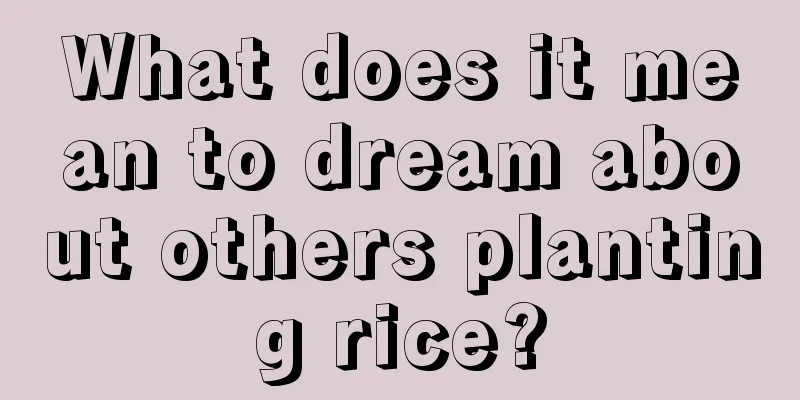 What does it mean to dream about others planting rice?